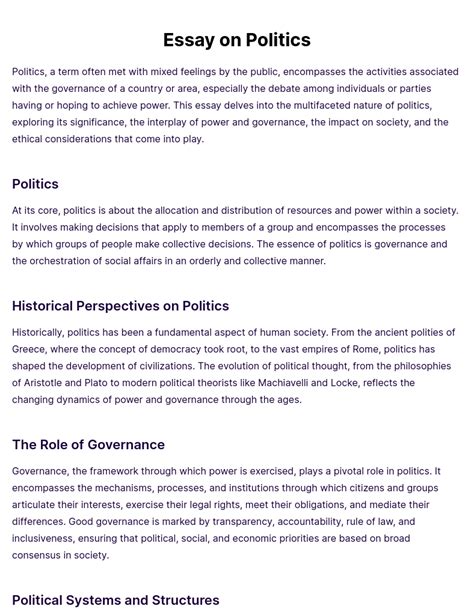 Essay on Politics

Politics, a term often met with mixed feelings by the public, encompasses the activities associated with the governance of a country or area, especially the debate among individuals or parties having or hoping to achieve power. This essay delves into the multifaceted nature of politics, exploring its significance, the interplay of power and governance, the impact on society, and the ethical considerations that come into play.

Politics

At its core, politics is about the allocation and distribution of resources and power within a society. It involves making decisions that apply to members of a group and encompasses the processes by which groups of people make collective decisions. The essence of politics is governance and the orchestration of social affairs in an orderly and collective manner.

Historical Perspectives on Politics

Historically, politics has been a fundamental aspect of human society. From the ancient polities of Greece, where the concept of democracy took root, to the vast empires of Rome, politics has shaped the development of civilizations. The evolution of political thought, from the philosophies of Aristotle and Plato to modern political theorists like Machiavelli and Locke, reflects the changing dynamics of power and governance through the ages.

The Role of Governance

Governance, the framework through which power is exercised, plays a pivotal role in politics. It encompasses the mechanisms, processes, and institutions through which citizens and groups articulate their interests, exercise their legal rights, meet their obligations, and mediate their differences. Good governance is marked by transparency, accountability, rule of law, and inclusiveness, ensuring that political, social, and economic priorities are based on broad consensus in society.

Political Systems and Structures